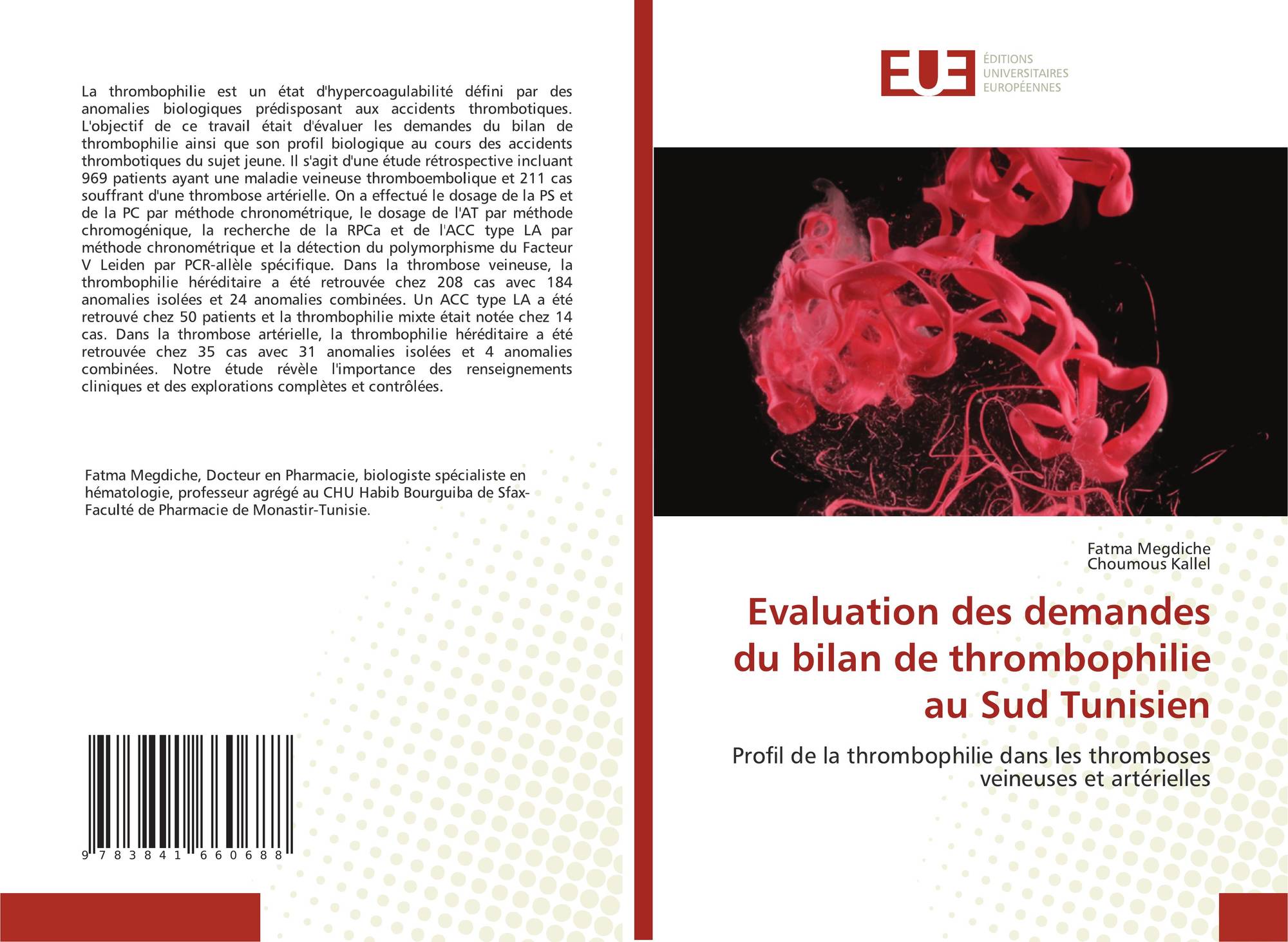 La thrombophilie est un état d'hypercoagulabilité défini par des anomalies biologiques prédisposant aux accidents thrombotiques. L'objectif de ce travail était d'évaluer les demandes du bilan de thrombophilie ainsi que son profil biologique au cours des accidents thrombotiques du sujet jeune. Il s'agit d'une étude rétrospective incluant 969 patients ayant une maladie veineuse thromboembolique et 211 cas souffrant d'une thrombose artérielle. On a effectué le dosage de la PS et de la PC par méthode chronométrique, le dosage de l'AT par méthode chromogénique, la recherche de la RPCa et de l'ACC type LA par méthode chronométrique et la détection du polymorphisme du Facteur V Leiden par PCR-allèle spécifique. Dans la thrombose veineuse, la thrombophilie héréditaire a été retrouvée chez 208 cas avec 184 anomalies isolées et 24 anomalies combinées. Un ACC type LA a été retrouvé chez 50 patients et la thrombophilie mixte était notée chez 14 cas. Dans la thrombose artérielle, la thrombophilie héréditaire a été retrouvée chez 35 cas avec 31 anomalies isolées et 4 anomalies combinées. Notre étude révèle l'importance des renseignements cliniques et des explorations complètes et contrôlées.

Fatma Megdiche, Docteur en Pharmacie, biologiste spécialiste en hématologie, professeur agrégé au CHU Habib Bourguiba de Sfax-Faculté de Pharmacie de Monastir-Tunisie.

9 783841 660688

EUE
ÉDITIONS
UNIVERSITAIRES
EUROPÉENNES

Fatma Megdiche
Choumous Kallel

Evaluation des demandes du bilan de thrombophilie au Sud Tunisien

Profil de la thrombophilie dans les thromboses veineuses et artérielles